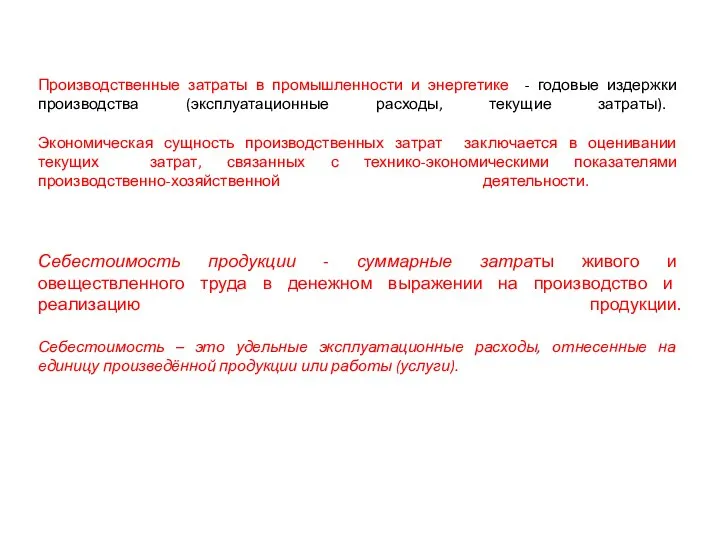 Производственные затраты в промышленности и энергетике - годовые издержки производства (эксплуатационные расходы, текущие затраты).

Экономическая сущность производственных затрат заключается в оценивании текущих затрат, связанных с технико-экономическими показателями производственно-хозяйственной деятельности.

Себестоимость продукции - суммарные затраты живого и овеществленного труда в денежном выражении на производство и реализацию продукции.

Себестоимость – это удельные эксплуатационные расходы, отнесенные на единицу произведённой продукции или работы (услуги).